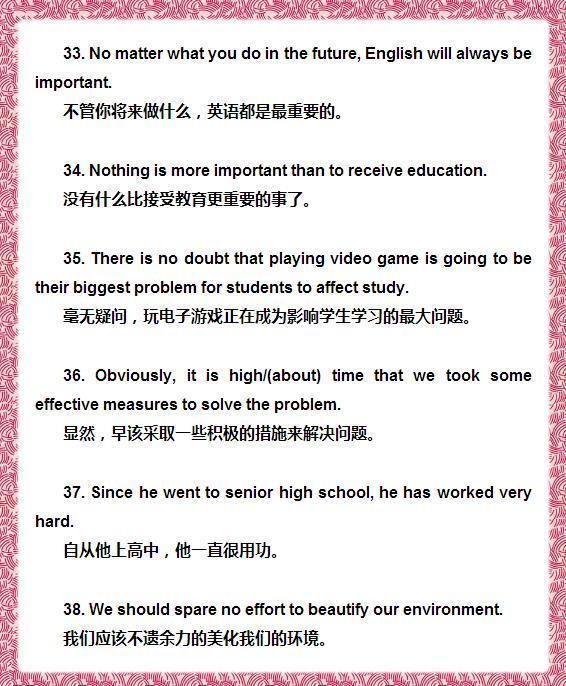 33. No matter what you do in the future, English will always be important.
不管你将来做什么，英语都是最重要的。

34. Nothing is more important than to receive education.
没有什么比接受教育更重要的事了。

35. There is no doubt that playing video game is going to be their biggest problem for students to affect study.
毫无疑问，玩电子游戏正在成为影响学生学习的最大问题。

36. Obviously, it is high/(about) time that we took some effective measures to solve the problem.
显然，早该采取一些积极的措施来解决问题。

37. Since he went to senior high school, he has worked very hard.
自从他上高中，他一直很用功。

38. We should spare no effort to beautify our environment.
我们应该不遗余力的美化我们的环境。